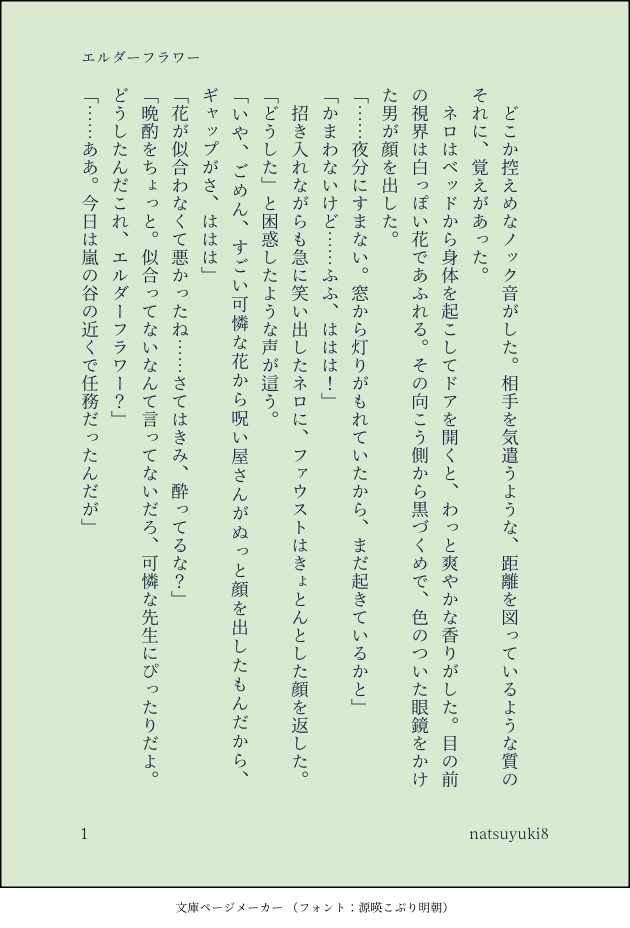 エルダーフラワー

どこか控えめなノック音がした。相手を気遣うような、距離を図っているような質のそれに、覚えがあった。

ネロはベッドから身体を起こしてドアを開くと、わっと爽やかな香りがした。目の前の視界は白っぽい花であふれる。その向こう側から黒づくめで、色のついた眼鏡をかけた男が顔を出した。

「……夜分にすまない。窓から灯りがもれていたから、まだ起きているかと」

「かまわないけど……ふふ、ははは！」

招き入れながらも急に笑い出したネロに、ファウストはきょとんとした顔を返した。

「どうした」と困惑したような声が這う。

「いや、ごめん、すごい可憐な花から呪い屋さんがぬっと顔を出したもんだから、ギャップがさ、ははは」

「花が似合わなくて悪かったね……さてはきみ、酔ってるな？」

「晩酌をちょっと。似合ってないなんて言ってないだろ、可憐な先生にぴったりだよ。どうしたんだこれ、エルダーフラワー？」

「……ああ。今日は嵐の谷の近くで任務だったんだが」

1

natsuyuki8

文庫ページメーカー（フォント：源暎こぶり明朝）